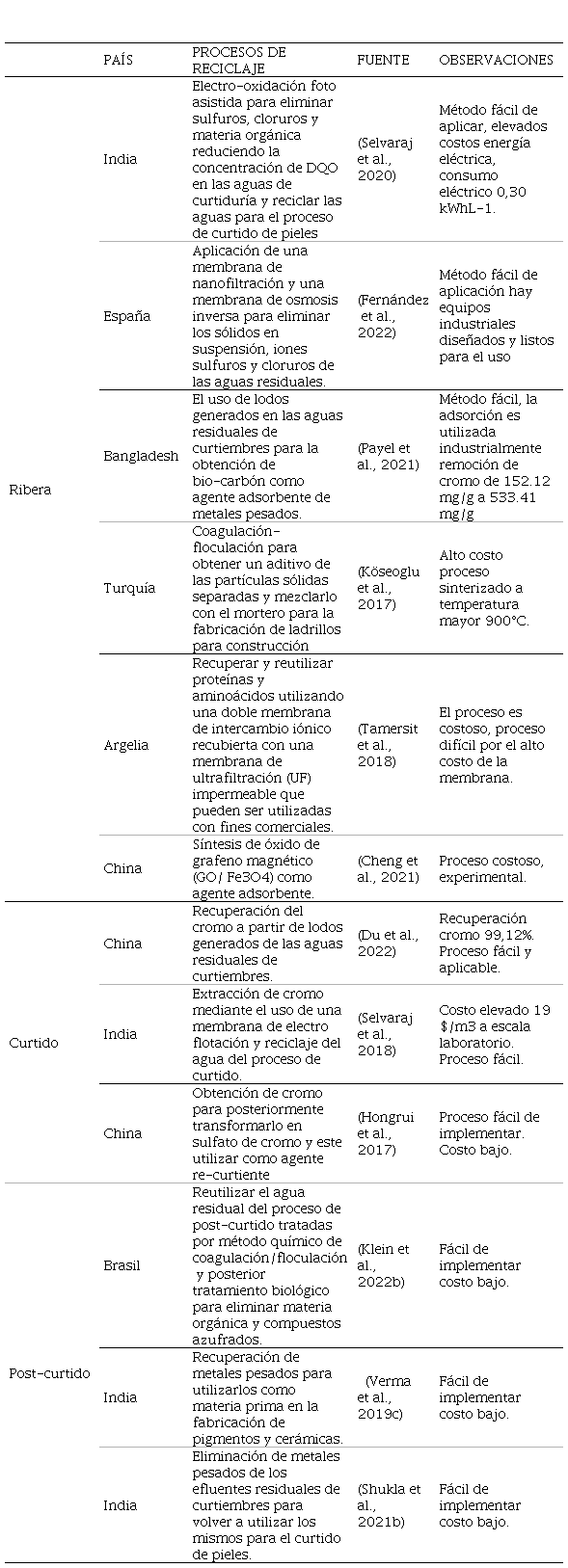 | | PAÍS | PROCESOS DE RECICLAJE | FUENTE | OBSERVACIONES |
|---|---|---|---|---|
| Ribera | India | Electro-oxidación foto asistida para eliminar sulfuros, cloruros y materia orgánica reduciendo la concentración de DQO en las aguas de curtiduría y reciclar las aguas para el proceso de curtido de pieles | (Selvaraj et al., 2020) | Método fácil de aplicar, elevados costos energía eléctrica, consumo eléctrico 0,30 kWhL-1. |
| | España | Aplicación de una membrana de nanofiltración y una membrana de osmosis inversa para eliminar los sólidos en suspensión, iones sulfuros y cloruros de las aguas residuales. | (Fernández et al., 2022) | Método fácil de aplicación hay equipos industriales diseñados y listos para el uso |
| | Bangladesh | El uso de lodos generados en las aguas residuales de curtiembres para la obtención de bio-carbón como agente adsorbente de metales pesados. | (Payel et al., 2021) | Método fácil, la adsorción es utilizada industrialmente remoción de cromo de 152.12 mg/g a 533.41 mg/g |
| | Turquía | Coagulación-floculación para obtener un aditivo de las partículas sólidas separadas y mezclarlo con el mortero para la fabricación de ladrillos para construcción | (Köseoglu et al., 2017) | Alto costo proceso sinterizado a temperatura mayor 900°C. |
| | Argelia | Recuperar y reutilizar proteínas y aminoácidos utilizando una doble membrana de intercambio iónico recubierta con una membrana de ultrafiltración (UF) impermeable que pueden ser utilizadas con fines comerciales. | (Tamersit et al., 2018) | El proceso es costoso, proceso difícil por el alto costo de la membrana. |
| | China | Síntesis de óxido de grafeno magnético (GO/ Fe3O4) como agente adsorbente. | (Cheng et al., 2021) | Proceso costoso, experimental. |
| Curtido | China | Recuperación del cromo a partir de lodos generados de las aguas residuales de curtiembres. | (Du et al., 2022) | Recuperación cromo 99,12%. Proceso fácil y aplicable. |
| | India | Extracción de cromo mediante el uso de una membrana de electro flotación y reciclaje del agua del proceso de curtido. | (Selvaraj et al., 2018) | Costo elevado 19 $/m3 a escala laboratorio. Proceso fácil. |
| | China | Obtención de cromo para posteriormente transformarlo en sulfato de cromo y este utilizar como agente re-curtiente | (Hongrui et al., 2017) | Proceso fácil de implementar. Costo bajo. |
| Post-curtido | Brasil | Reutilizar el agua residual del proceso de post-curtido tratadas por método químico de coagulación/floculación y posterior tratamiento biológico para eliminar materia orgánica y compuestos azufrados. | (Klein et al., 2022b) | Fácil de implementar costo bajo. |
| | India | Recuperación de metales pesados para utilizarlos como materia prima en la fabricación de pigmentos y cerámicas. | (Verma et al., 2019c) | Fácil de implementar costo bajo. |
| | India | Eliminación de metales pesados de los efluentes residuales de curtiembres para volver a utilizar los mismos para el curtido de pieles. | (Shukla et al., 2021b) | Fácil de implementar costo bajo. |